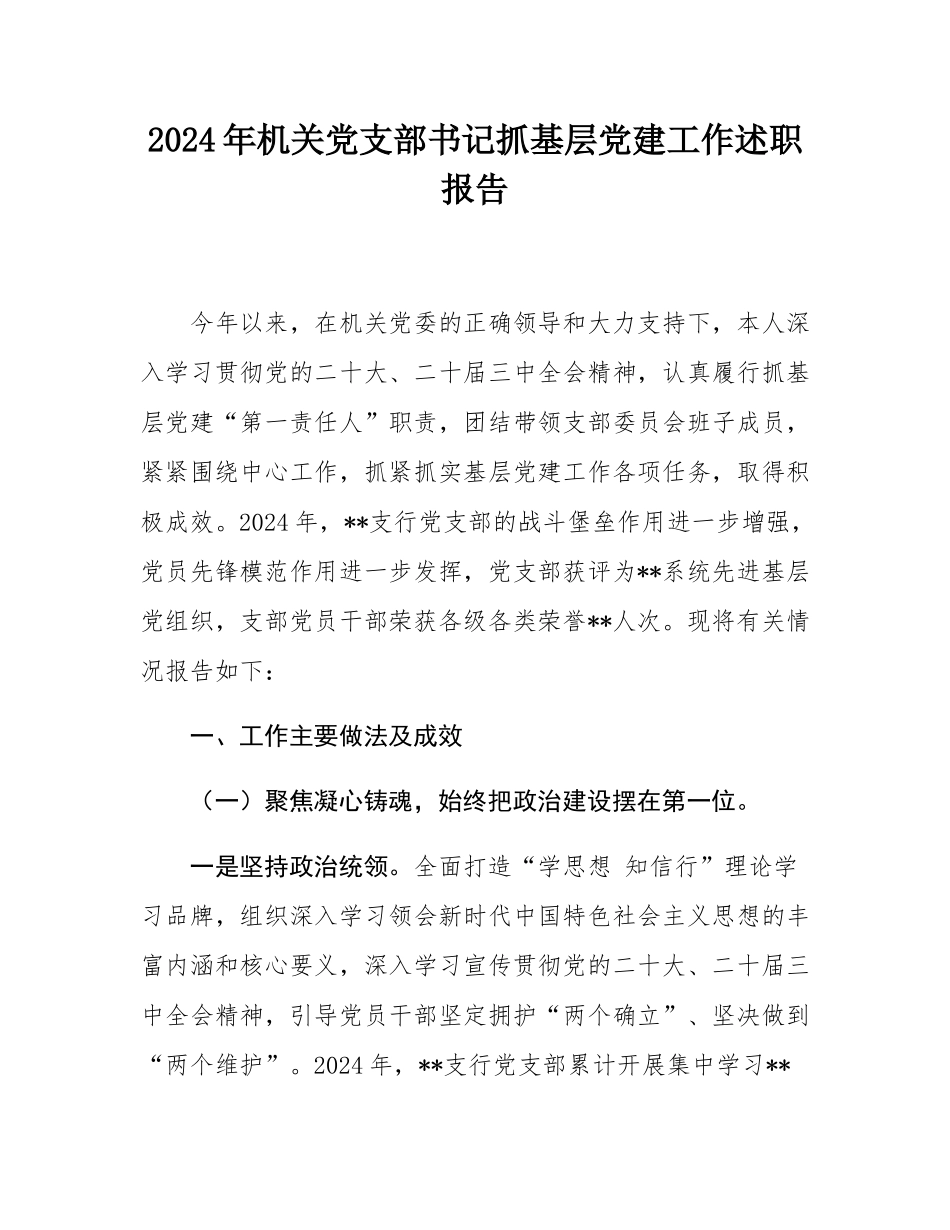 2024年机关党支部书记抓基层党建工作述职报告

今年以来，在机关党委的正确领导和大力支持下，本人深入学习贯彻党的二十大、二十届三中全会精神，认真履行抓基层党建“第一责任人”职责，团结带领支部委员会班子成员，紧紧围绕中心工作，抓紧抓实基层党建工作各项任务，取得积极成效。2024年，**支行党支部的战斗堡垒作用进一步增强，党员先锋模范作用进一步发挥，党支部获评为**系统先进基层党组织，支部党员干部荣获各级各类荣誉**人次。现将有关情况报告如下：

一、工作主要做法及成效

（一）聚焦凝心铸魂，始终把政治建设摆在第一位。

一是坚持政治统领。全面打造“学思想 知信行”理论学习品牌，组织深入学习领会新时代中国特色社会主义思想的丰富内涵和核心要义，深入学习宣传贯彻党的二十大、二十届三中全会精神，引导党员干部坚定拥护“两个确立”、坚决做到“两个维护”。2024年，**支行党支部累计开展集中学习**